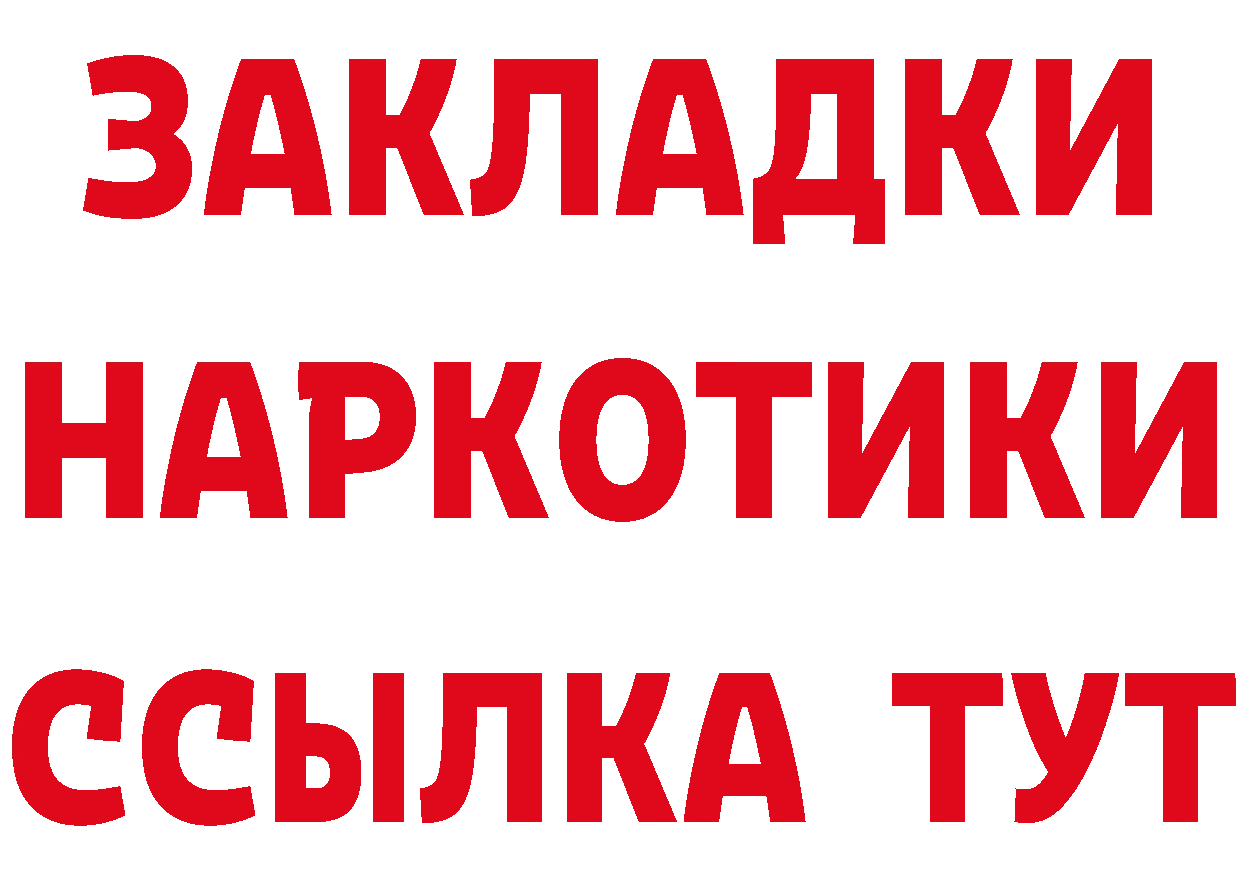 ЗАКЛАДКИ НАРКОТИКИ ССЫЛКА ТУТ